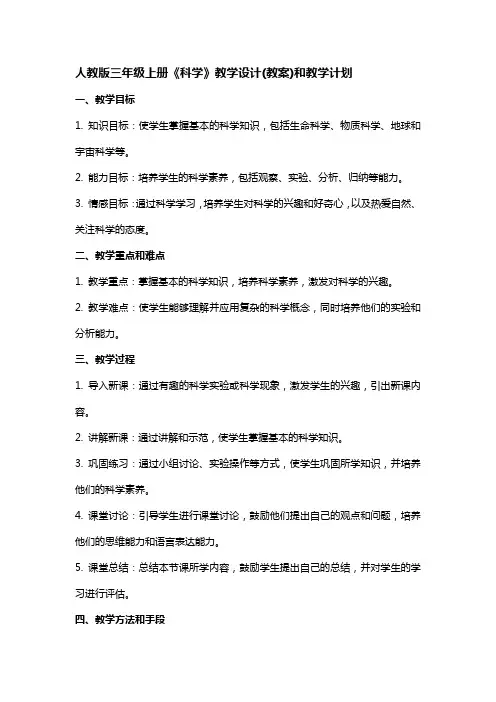 人教版三年级上册《科学》教学设计(教案)和教学计划

一、教学目标

1. 知识目标：使学生掌握基本的科学知识，包括生命科学、物质科学、地球和宇宙科学等。

2. 能力目标：培养学生的科学素养，包括观察、实验、分析、归纳等能力。

3. 情感目标：通过科学学习，培养学生对科学的兴趣和好奇心，以及热爱自然、关注科学的态度。

二、教学重点和难点

1. 教学重点：掌握基本的科学知识，培养科学素养，激发对科学的兴趣。

2. 教学难点：使学生能够理解并应用复杂的科学概念，同时培养他们的实验和分析能力。

三、教学过程

1. 导入新课：通过有趣的科学实验或科学现象，激发学生的兴趣，引出新课内容。

2. 讲解新课：通过讲解和示范，使学生掌握基本的科学知识。

3. 巩固练习：通过小组讨论、实验操作等方式，使学生巩固所学知识，并培养他们的科学素养。

4. 课堂讨论：引导学生进行课堂讨论，鼓励他们提出自己的观点和问题，培养他们的思维能力和语言表达能力。

5. 课堂总结：总结本节课所学内容，鼓励学生提出自己的总结，并对学生的学习进行评估。

四、教学方法和手段